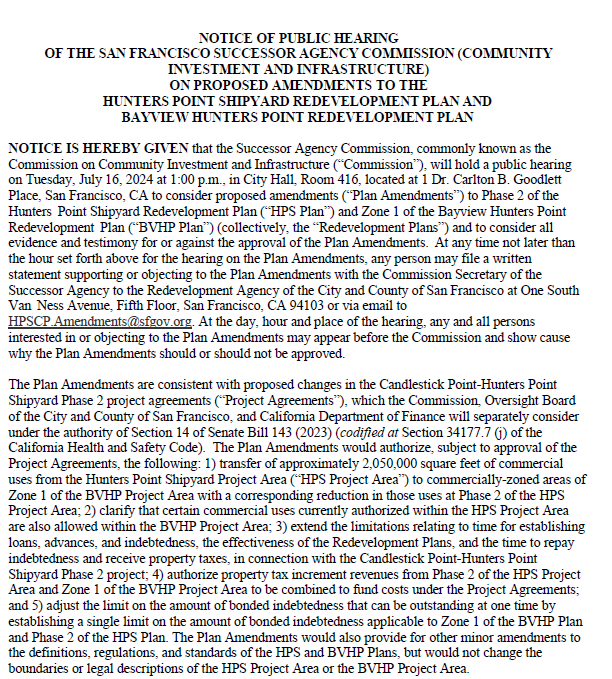 NOTICE OF PUBLIC HEARING
OF THE SAN FRANCISCO SUCCESSOR AGENCY COMMISSION (COMMUNITY INVESTMENT AND INFRASTRUCTURE)
ON PROPOSED AMENDMENTS TO THE
HUNTERS POINT SHIPYARD REDEVELOPMENT PLAN AND
BAYVIEW HUNTERS POINT REDEVELOPMENT PLAN

NOTICE IS HEREBY GIVEN that the Successor Agency Commission, commonly known as the Commission on Community Investment and Infrastructure ("Commission"), will hold a public hearing on Tuesday, July 16, 2024 at 1:00 p.m., in City Hall, Room 416, located at 1 Dr. Carlton B. Goodlett Place, San Francisco, CA to consider proposed amendments ("Plan Amendments") to Phase 2 of the Hunters Point Shipyard Redevelopment Plan ("HPS Plan") and Zone 1 of the Bayview Hunters Point Redevelopment Plan ("BVHP Plan") (collectively, the "Redevelopment Plans") and to consider all evidence and testimony for or against the approval of the Plan Amendments. At any time not later than the hour set forth above for the hearing on the Plan Amendments, any person may file a written statement supporting or objecting to the Plan Amendments with the Commission Secretary of the Successor Agency to the Redevelopment Agency of the City and County of San Francisco at One South Van Ness Avenue, Fifth Floor, San Francisco, CA 94103 or via email to HPSCP.Amendments@sfgov.org. At the day, hour and place of the hearing, any and all persons interested in or objecting to the Plan Amendments may appear before the Commission and show cause why the Plan Amendments should or should not be approved.

The Plan Amendments are consistent with proposed changes in the Candlestick Point-Hunters Point Shipyard Phase 2 project agreements ("Project Agreements"), which the Commission, Oversight Board of the City and County of San Francisco, and California Department of Finance will separately consider under the authority of Section 14 of Senate Bill 143 (2023) (codified at Section 34177.7 (j) of the California Health and Safety Code). The Plan Amendments would authorize, subject to approval of the Project Agreements, the following: 1) transfer of approximately 2,050,000 square feet of commercial uses from the Hunters Point Shipyard Project Area ("HPS Project Area") to commercially-zoned areas of Zone 1 of the BVHP Project Area with a corresponding reduction in those uses at Phase 2 of the HPS Project Area; 2) clarify that certain commercial uses currently authorized within the HPS Project Area are also allowed within the BVHP Project Area; 3) extend the limitations relating to time for establishing loans, advances, and indebtedness, the effectiveness of the Redevelopment Plans, and the time to repay indebtedness and receive property taxes, in connection with the Candlestick Point-Hunters Point Shipyard Phase 2 project; 4) authorize property tax increment revenues from Phase 2 of the HPS Project Area and Zone 1 of the BVHP Project Area to be combined to fund costs under the Project Agreements; and 5) adjust the limit on the amount of bonded indebtedness that can be outstanding at one time by establishing a single limit on the amount of bonded indebtedness applicable to Zone 1 of the BVHP Plan and Phase 2 of the HPS Plan. The Plan Amendments would also provide for other minor amendments to the definitions, regulations, and standards of the HPS and BVHP Plans, but would not change the boundaries or legal descriptions of the HPS Project Area or the BVHP Project Area.